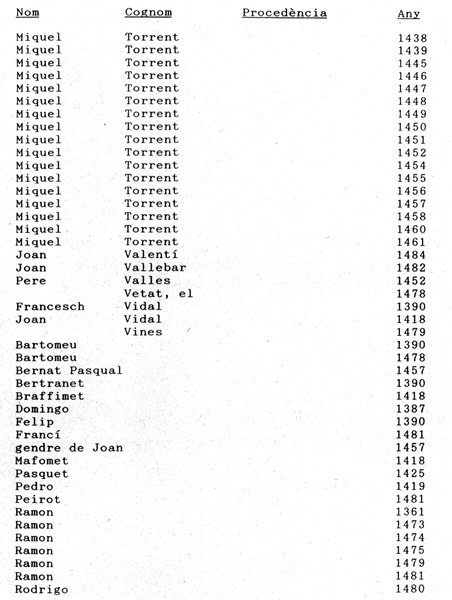 | Nom | Cognom | Procedència | Any |
|---|---|---|---|
| Miquel | Torrent | | 1438 |
| Miquel | Torrent | | 1439 |
| Miquel | Torrent | | 1445 |
| Miquel | Torrent | | 1446 |
| Miquel | Torrent | | 1447 |
| Miquel | Torrent | | 1448 |
| Miquel | Torrent | | 1449 |
| Miquel | Torrent | | 1450 |
| Miquel | Torrent | | 1451 |
| Miquel | Torrent | | 1452 |
| Miquel | Torrent | | 1454 |
| Miquel | Torrent | | 1455 |
| Miquel | Torrent | | 1456 |
| Miquel | Torrent | | 1457 |
| Miquel | Torrent | | 1458 |
| Miquel | Torrent | | 1460 |
| Miquel | Torrent | | 1461 |
| Joan | Valentí | | 1484 |
| Joan | Vallebar | | 1482 |
| Pere | Valles | | 1452 |
| | Vetat, el | | 1478 |
| Francesch | Vidal | | 1390 |
| Joan | Vidal | | 1418 |
| | Vines | | 1479 |
| Bartomeu | | | 1390 |
| Bartomeu | | | 1478 |
| Bernat Pasqual | | | 1457 |
| Bertranet | | | 1390 |
| Braffimet | | | 1418 |
| Domingo | | | 1387 |
| Felip | | | 1390 |
| Francí | | | 1481 |
| gendre de Joan | | | 1457 |
| Mafomet | | | 1418 |
| Pasquet | | | 1425 |
| Pedro | | | 1419 |
| Peirot | | | 1481 |
| Ramon | | | 1361 |
| Ramon | | | 1473 |
| Ramon | | | 1474 |
| Ramon | | | 1475 |
| Ramon | | | 1479 |
| Ramon | | | 1481 |
| Rodrigo | | | 1480 |